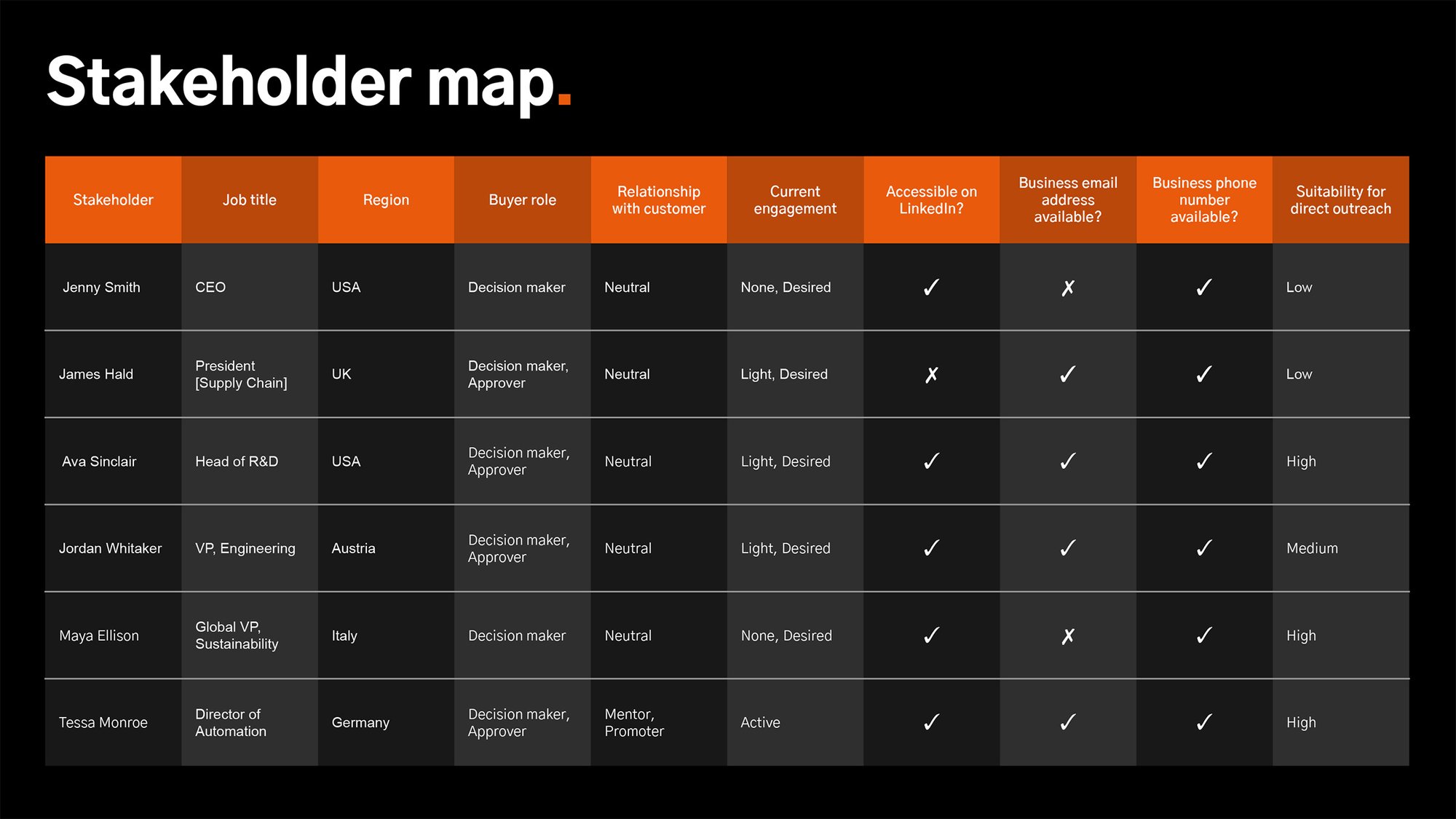 Stakeholder map.

| Stakeholder | Job title | Region | Buyer role | Relationship with customer | Current engagement | Accessible on LinkedIn? | Business email address available? | Business phone number available? | Suitability for direct outreach |
|---|---|---|---|---|---|---|---|---|---|
| Jenny Smith | CEO | USA | Decision maker | Neutral | None, Desired | ✓ | ✗ | ✓ | Low |
| James Hald | President [Supply Chain] | UK | Decision maker, Approver | Neutral | Light, Desired | ✗ | ✓ | ✓ | Low |
| Ava Sinclair | Head of R&D | USA | Decision maker, Approver | Neutral | Light, Desired | ✓ | ✓ | ✓ | High |
| Jordan Whitaker | VP, Engineering | Austria | Decision maker, Approver | Neutral | Light, Desired | ✓ | ✓ | ✓ | Medium |
| Maya Ellison | Global VP, Sustainability | Italy | Decision maker | Neutral | None, Desired | ✓ | ✗ | ✓ | High |
| Tessa Monroe | Director of Automation | Germany | Decision maker, Approver | Mentor, Promoter | Active | ✓ | ✓ | ✓ | High |